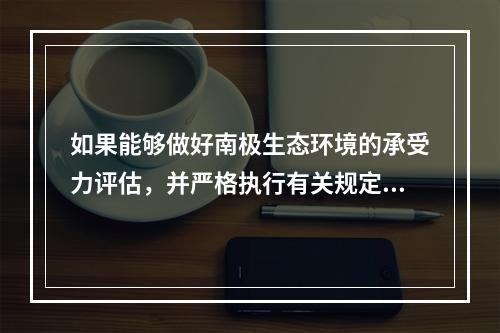 如果能够做好南极生态环境的承受力评估，并严格执行有关规定...